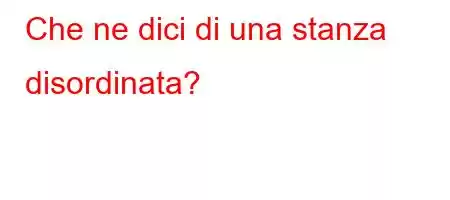 Che ne dici di una stanza disordinata?